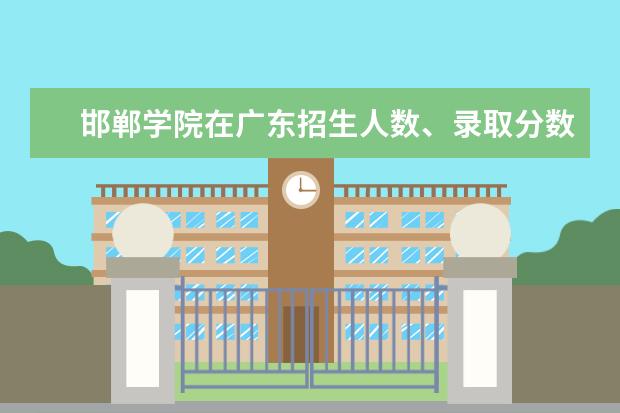 邯郸学院在广东招生人数、录取分数